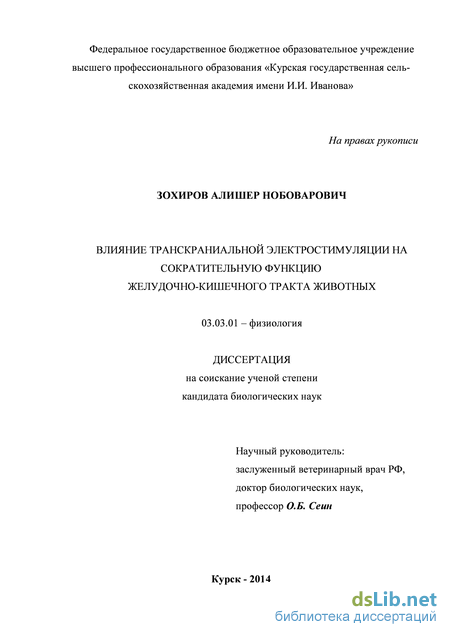 Федеральное государственное бюджетное образовательное учреждение высшего профессионального образования «Курская государственная сельскохозяйственная академия имени И.И. Иванова»

На правах рукописи

ЗОХИРОВ АЛИШЕР НОБОВАРОВИЧ

ВЛИЯНИЕ ТРАНСКРАНИАЛЬНОЙ ЭЛЕКТРОСТИМУЛЯЦИИ НА СОКРАТИТЕЛЬНУЮ ФУНКЦИЮ ЖЕЛУДОЧНО-КИШЕЧНОГО ТРАКТА ЖИВОТНЫХ

03.03.01 – физиология

ДИССЕРТАЦИЯ
на соискание ученой степени
кандидата биологических наук

Научный руководитель:
заслуженный ветеринарный врач РФ,
доктор биологических наук,
профессор О.Б. Сеин

Курск - 2014

dsLib.net
библиотека диссертаций